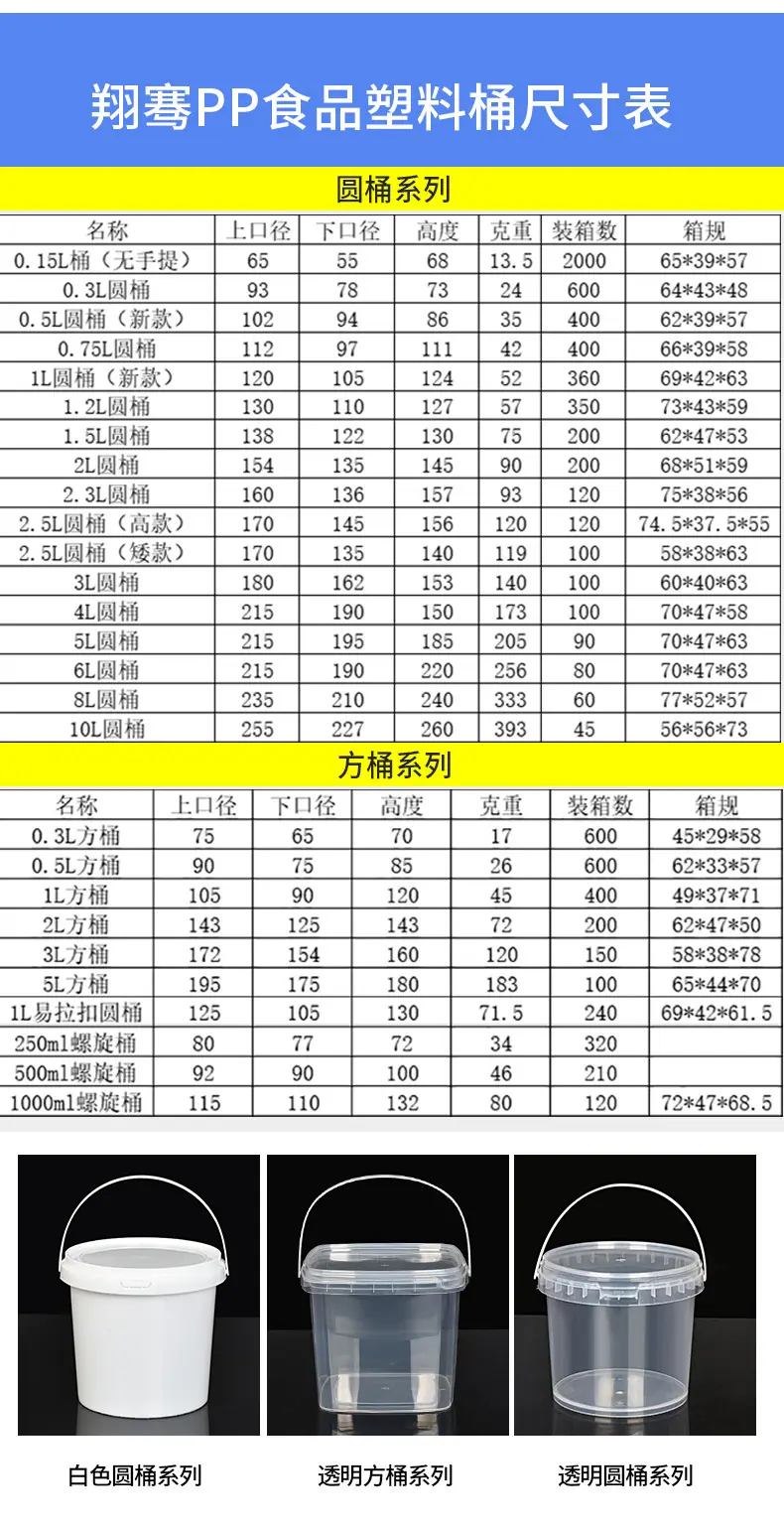 翔骞PP食品塑料桶尺寸表

圆桶系列

| 名称 | 上口径 | 下口径 | 高度 | 克重 | 装箱数 | 箱规 |
|---|---|---|---|---|---|---|
| 0.15L桶（无手提） | 65 | 55 | 68 | 13.5 | 2000 | 65*39*57 |
| 0.3L圆桶 | 93 | 78 | 73 | 24 | 600 | 64*43*48 |
| 0.5L圆桶（新款） | 102 | 94 | 86 | 35 | 400 | 62*39*57 |
| 0.75L圆桶 | 112 | 97 | 111 | 42 | 400 | 66*39*58 |
| 1L圆桶（新款） | 120 | 105 | 124 | 52 | 360 | 69*42*63 |
| 1.2L圆桶 | 130 | 110 | 127 | 57 | 350 | 73*43*59 |
| 1.5L圆桶 | 138 | 122 | 130 | 75 | 200 | 62*47*53 |
| 2L圆桶 | 154 | 135 | 145 | 90 | 200 | 68*51*59 |
| 2.3L圆桶 | 160 | 136 | 157 | 93 | 120 | 75*38*56 |
| 2.5L圆桶（高款） | 170 | 145 | 156 | 120 | 120 | 74.5*37.5*55 |
| 2.5L圆桶（矮款） | 170 | 135 | 140 | 119 | 100 | 58*38*63 |
| 3L圆桶 | 180 | 162 | 153 | 140 | 100 | 60*40*63 |
| 4L圆桶 | 215 | 190 | 150 | 173 | 100 | 70*47*58 |
| 5L圆桶 | 215 | 195 | 185 | 205 | 90 | 70*47*63 |
| 6L圆桶 | 215 | 190 | 220 | 256 | 80 | 70*47*63 |
| 8L圆桶 | 235 | 210 | 240 | 333 | 60 | 77*52*57 |
| 10L圆桶 | 255 | 227 | 260 | 393 | 45 | 56*56*73 |

方桶系列

| 名称 | 上口径 | 下口径 | 高度 | 克重 | 装箱数 | 箱规 |
|---|---|---|---|---|---|---|
| 0.3L方桶 | 75 | 65 | 70 | 17 | 600 | 45*29*58 |
| 0.5L方桶 | 90 | 75 | 85 | 26 | 600 | 62*33*57 |
| 1L方桶 | 105 | 90 | 120 | 45 | 400 | 49*37*71 |
| 2L方桶 | 143 | 125 | 143 | 72 | 200 | 62*47*50 |
| 3L方桶 | 172 | 154 | 160 | 120 | 150 | 58*38*78 |
| 5L方桶 | 195 | 175 | 180 | 183 | 100 | 65*44*70 |
| 1L易拉扣圆桶 | 125 | 105 | 130 | 71.5 | 240 | 69*42*61.5 |
| 250ml螺旋桶 | 80 | 77 | 72 | 34 | 320 | |
| 500ml螺旋桶 | 92 | 90 | 100 | 46 | 210 | |
| 1000ml螺旋桶 | 115 | 110 | 132 | 80 | 120 | 72*47*68.5 |

白色圆桶系列 透明方桶系列 透明圆桶系列